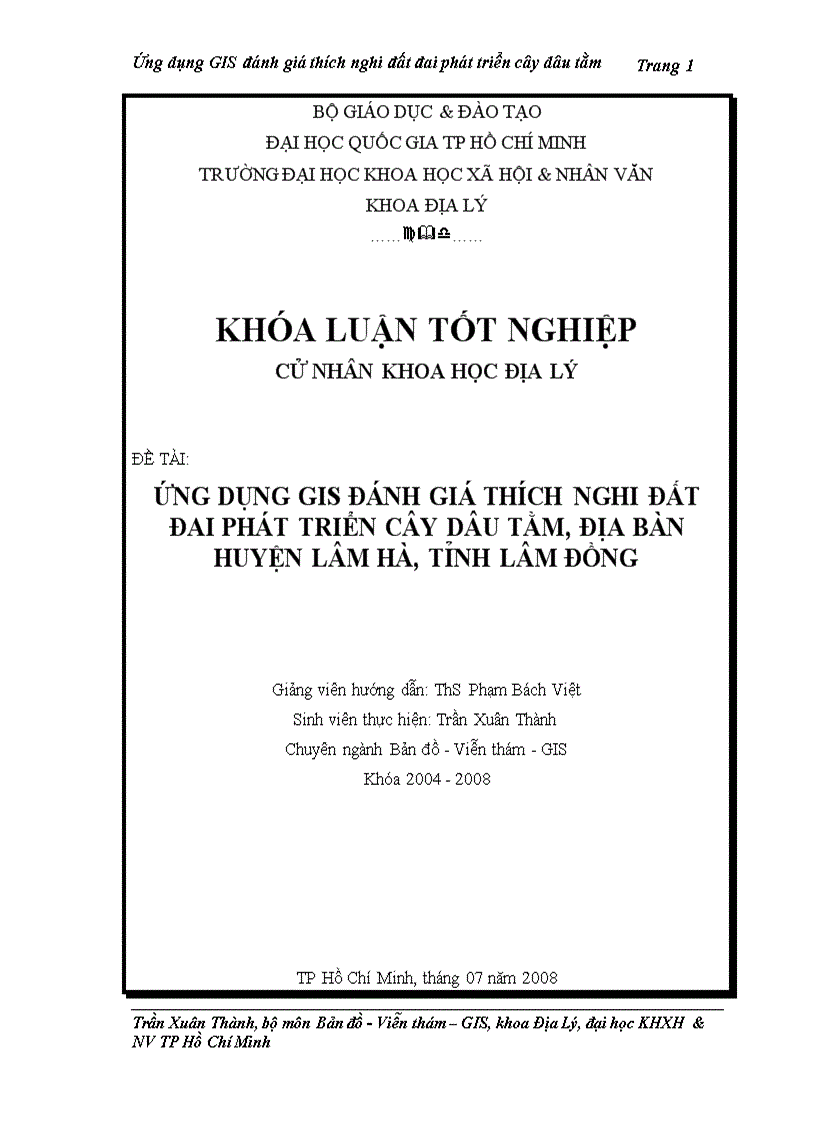 Ứng dụng GIS đánh giá thích nghi đất đai phát triển cây dâu tằm Trang 1

BỘ GIÁO DỤC & ĐÀO TẠO
ĐẠI HỌC QUỐC GIA TP HỒ CHÍ MINH
TRƯỜNG ĐẠI HỌC KHOA HỌC XÃ HỘI & NHÂN VĂN
KHOA ĐỊA LÝ
……♍🕮♎……

KHÓA LUẬN TỐT NGHIỆP
CỬ NHÂN KHOA HỌC ĐỊA LÝ

ĐỀ TÀI:

ỨNG DỤNG GIS ĐÁNH GIÁ THÍCH NGHI ĐẤT ĐAI PHÁT TRIỂN CÂY DÂU TẰM, ĐỊA BÀN HUYỆN LÂM HÀ, TỈNH LÂM ĐỒNG

Giảng viên hướng dẫn: ThS Phạm Bách Việt
Sinh viên thực hiện: Trần Xuân Thành
Chuyên ngành Bản đồ - Viễn thám - GIS
Khóa 2004 - 2008

TP Hồ Chí Minh, tháng 07 năm 2008

Trần Xuân Thành, bộ môn Bản đồ - Viễn thám – GIS, khoa Địa Lý, đại học KHXH & NV TP Hồ Chí Minh